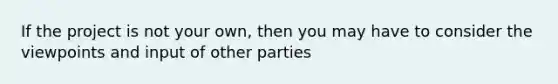 If the project is not your own, then you may have to consider the viewpoints and input of other parties